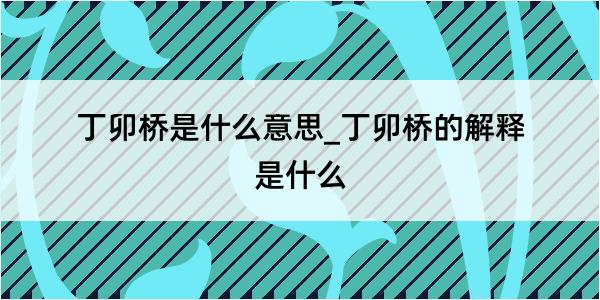 丁卯桥是什么意思_丁卯桥的解释是什么